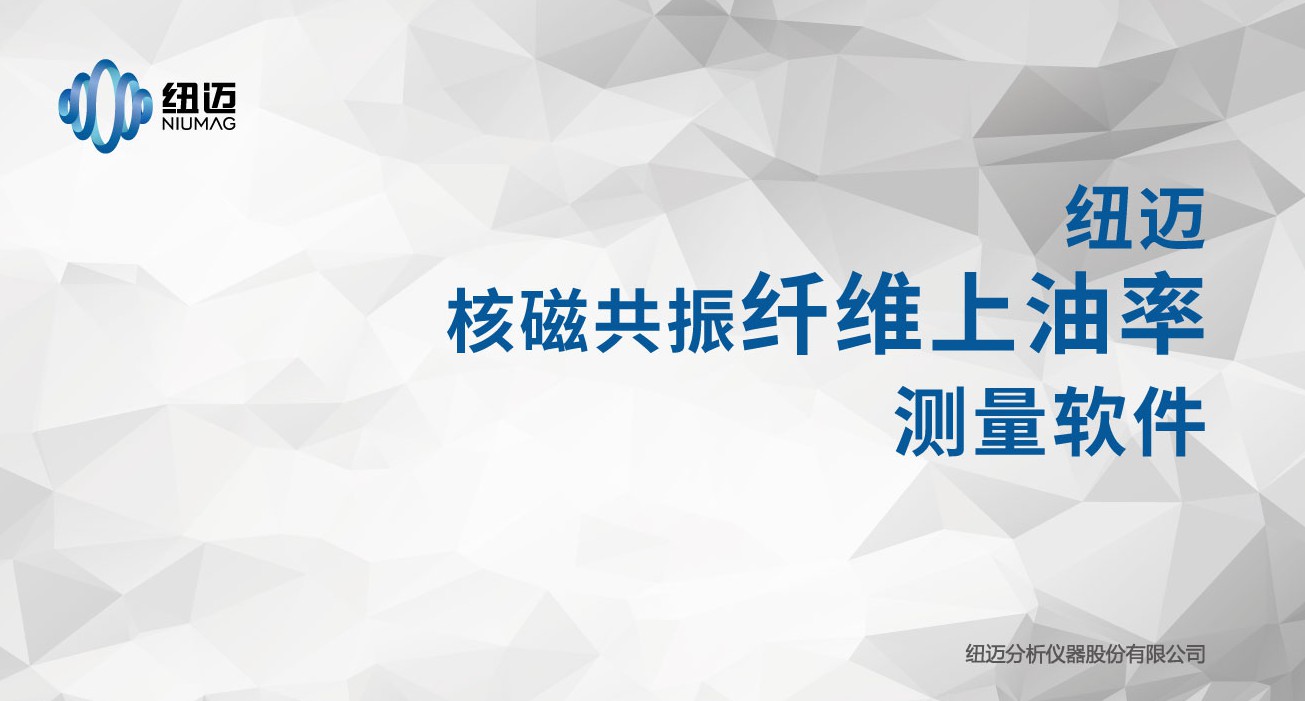 纽迈
NIUMAG

纽迈
核磁共振纤维上油率
测量软件

纽迈分析仪器股份有限公司